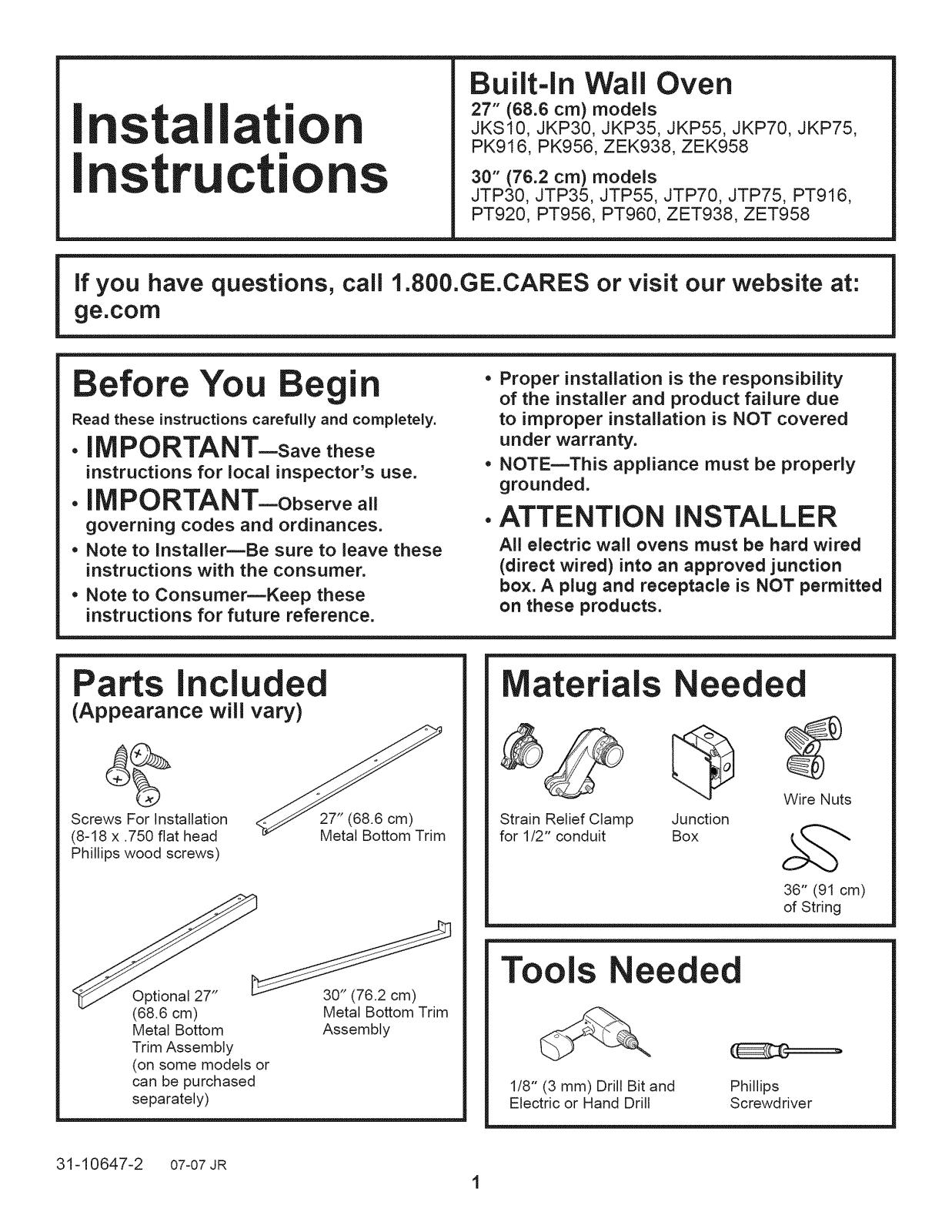 Installation Instructions

Built-In Wall Oven
27" (68.6 cm) models
JKS10, JKP30, JKP35, JKP55, JKP70, JKP75, PK916, PK956, ZEK938, ZEK958
30" (76.2 cm) models
JTP30, JTP35, JTP55, JTP70, JTP75, PT916, PT920, PT956, PT960, ZET938, ZET958

If you have questions, call 1.800.GE.CARES or visit our website at: ge.com

Before You Begin

Read these instructions carefully and completely.

• IMPORTANT—Save these instructions for local inspector's use.
• IMPORTANT—Observe all governing codes and ordinances.
• Note to Installer—Be sure to leave these instructions with the consumer.
• Note to Consumer—Keep these instructions for future reference.
• Proper installation is the responsibility of the installer and product failure due to improper installation is NOT covered under warranty.
• NOTE—This appliance must be properly grounded.
• ATTENTION INSTALLER

All electric wall ovens must be hard wired (direct wired) into an approved junction box. A plug and receptacle is NOT permitted on these products.

Parts Included
(Appearance will vary)

Screws For Installation
(8-18 x .750 flat head Phillips wood screws)

27" (68.6 cm)
Metal Bottom Trim

Optional 27" (68.6 cm) Metal Bottom Trim Assembly (on some models or can be purchased separately)

30" (76.2 cm)
Metal Bottom Trim Assembly

Materials Needed

Strain Relief Clamp for 1/2" conduit

Junction Box

Wire Nuts

36" (91 cm) of String

Tools Needed

1/8" (3 mm) Drill Bit and Electric or Hand Drill

Phillips Screwdriver

31-10647-2 07-07 JR

1